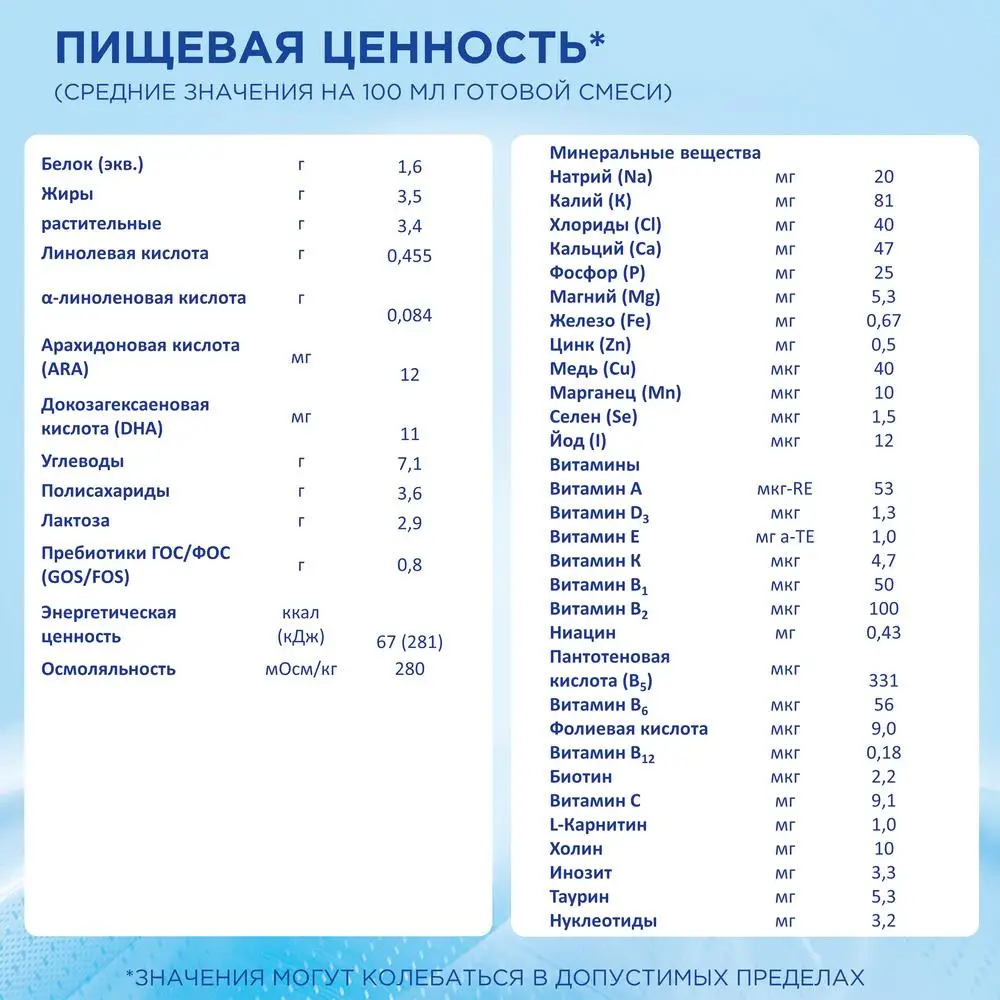 ПИЩЕВАЯ ЦЕННОСТЬ*
(СРЕДНИЕ ЗНАЧЕНИЯ НА 100 МЛ ГОТОВОЙ СМЕСИ)

| | | |
|---|---|---|
| Белок (экв.) | г | 1,6 |
| Жиры | г | 3,5 |
| растительные | г | 3,4 |
| Линолевая кислота | г | 0,455 |
| α-линоленовая кислота | г | 0,084 |
| Арахидоновая кислота (ARA) | мг | 12 |
| Докозагексаеновая кислота (DHA) | мг | 11 |
| Углеводы | г | 7,1 |
| Полисахариды | г | 3,6 |
| Лактоза | г | 2,9 |
| Пребиотики ГОС/ФОС (GOS/FOS) | г | 0,8 |
| Энергетическая ценность | ккал (кДж) | 67 (281) |
| Осмоляльность | мОсм/кг | 280 |

| | | |
|---|---|---|
| Минеральные вещества | | |
| Натрий (Na) | мг | 20 |
| Калий (K) | мг | 81 |
| Хлориды (Cl) | мг | 40 |
| Кальций (Ca) | мг | 47 |
| Фосфор (P) | мг | 25 |
| Магний (Mg) | мг | 5,3 |
| Железо (Fe) | мг | 0,67 |
| Цинк (Zn) | мг | 0,5 |
| Медь (Cu) | мкг | 40 |
| Марганец (Mn) | мкг | 10 |
| Селен (Se) | мкг | 1,5 |
| Йод (I) | мкг | 12 |
| Витамины | | |
| Витамин А | мкг-RE | 53 |
| Витамин $D_3$ | мкг | 1,3 |
| Витамин Е | мг а-ТЕ | 1,0 |
| Витамин К | мкг | 4,7 |
| Витамин $B_1$ | мкг | 50 |
| Витамин $B_2$ | мкг | 100 |
| Ниацин | мг | 0,43 |
| Пантотеновая кислота ($B_5$) | мкг | 331 |
| Витамин $B_6$ | мкг | 56 |
| Фолиевая кислота | мкг | 9,0 |
| Витамин $B_{12}$ | мкг | 0,18 |
| Биотин | мкг | 2,2 |
| Витамин С | мг | 9,1 |
| L-Карнитин | мг | 1,0 |
| Холин | мг | 10 |
| Инозит | мг | 3,3 |
| Таурин | мг | 5,3 |
| Нуклеотиды | мг | 3,2 |

*ЗНАЧЕНИЯ МОГУТ КОЛЕБАТЬСЯ В ДОПУСТИМЫХ ПРЕДЕЛАХ